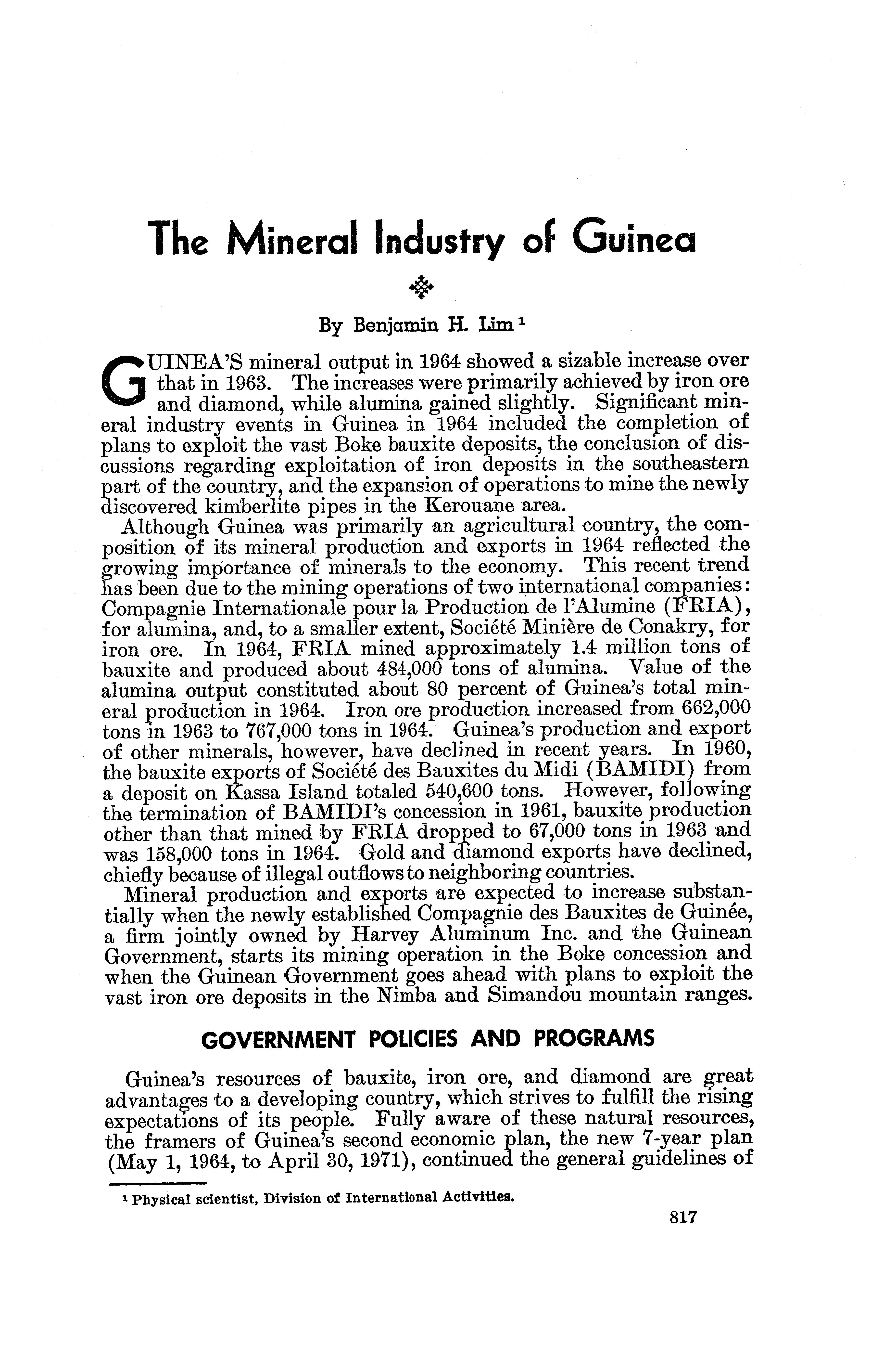 The Mineral Industry of Guinea

By Benjamin H. Lim $^1$

GUINEA'S mineral output in 1964 showed a sizable increase over that in 1963. The increases were primarily achieved by iron ore and diamond, while alumina gained slightly. Significant mineral industry events in Guinea in 1964 included the completion of plans to exploit the vast Boke bauxite deposits, the conclusion of discussions regarding exploitation of iron deposits in the southeastern part of the country, and the expansion of operations to mine the newly discovered kimberlite pipes in the Kerouane area.

Although Guinea was primarily an agricultural country, the composition of its mineral production and exports in 1964 reflected the growing importance of minerals to the economy. This recent trend has been due to the mining operations of two international companies: Compagnie Internationale pour la Production de l'Alumine (FRIA), for alumina, and, to a smaller extent, Société Minière de Conakry, for iron ore. In 1964, FRIA mined approximately 1.4 million tons of bauxite and produced about 484,000 tons of alumina. Value of the alumina output constituted about 80 percent of Guinea's total mineral production in 1964. Iron ore production increased from 662,000 tons in 1963 to 767,000 tons in 1964. Guinea's production and export of other minerals, however, have declined in recent years. In 1960, the bauxite exports of Société des Bauxites du Midi (BAMIDI) from a deposit on Kassa Island totaled 540,600 tons. However, following the termination of BAMIDI's concession in 1961, bauxite production other than that mined by FRIA dropped to 67,000 tons in 1963 and was 158,000 tons in 1964. Gold and diamond exports have declined, chiefly because of illegal outflows to neighboring countries.

Mineral production and exports are expected to increase substantially when the newly established Compagnie des Bauxites de Guinée, a firm jointly owned by Harvey Aluminum Inc. and the Guinean Government, starts its mining operation in the Boke concession and when the Guinean Government goes ahead with plans to exploit the vast iron ore deposits in the Nimba and Simandou mountain ranges.

GOVERNMENT POLICIES AND PROGRAMS

Guinea's resources of bauxite, iron ore, and diamond are great advantages to a developing country, which strives to fulfill the rising expectations of its people. Fully aware of these natural resources, the framers of Guinea's second economic plan, the new 7-year plan (May 1, 1964, to April 30, 1971), continued the general guidelines of

$^1$ Physical scientist, Division of International Activities.

817